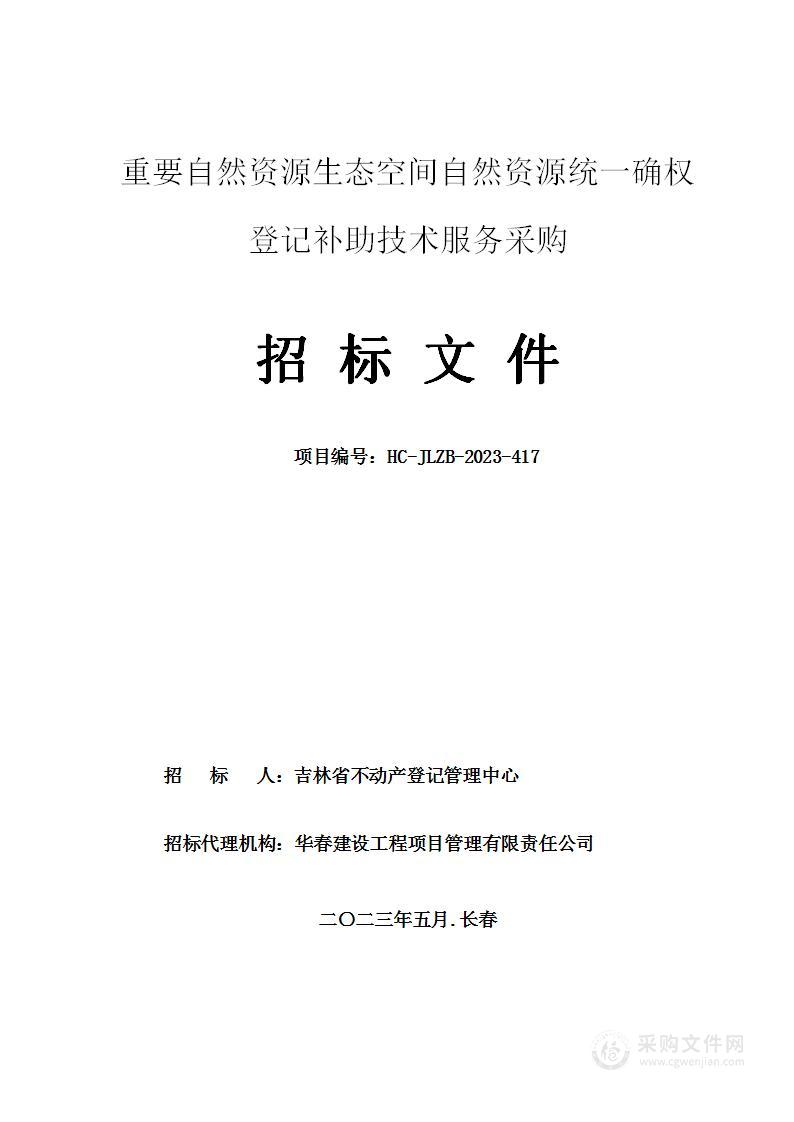 重要自然资源生态空间自然资源统一确权登记补助技术服务采购

招 标 文 件

项目编号：HC-JLZB-2023-417

招 标 人：吉林省不动产登记管理中心

招标代理机构：华春建设工程项目管理有限责任公司

二〇二三年五月.长春

采购文件网
www.cgwenjian.com